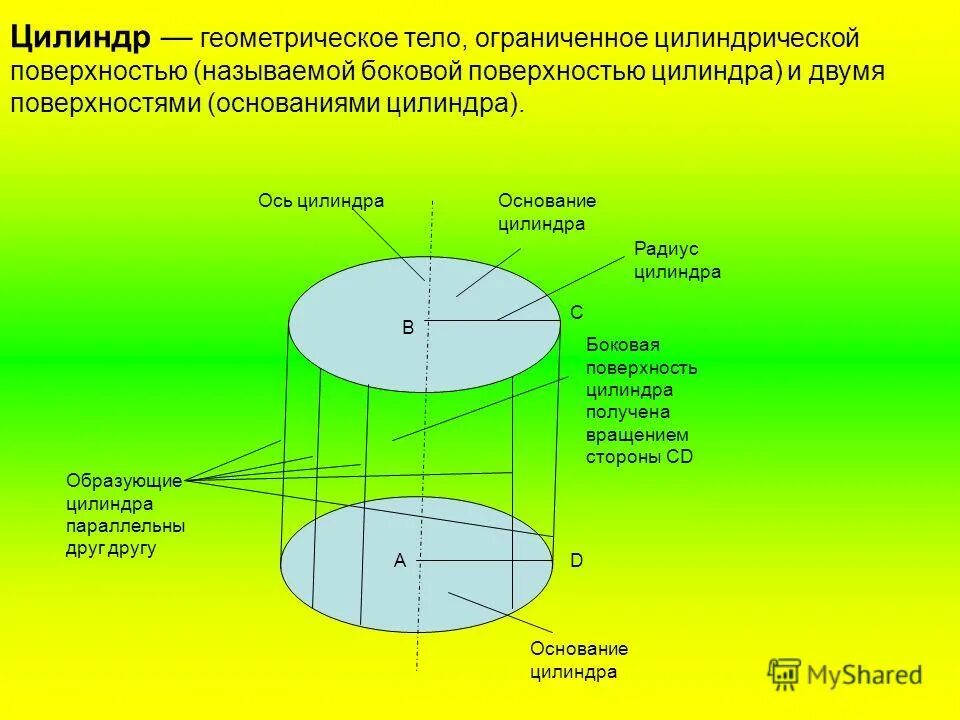 Цилиндр — геометрическое тело, ограниченное цилиндрической поверхностью (называемой боковой поверхностью цилиндра) и двумя поверхностями (основаниями цилиндра).

Ось цилиндра

Основание цилиндра

Радиус цилиндра

B

C

Боковая поверхность цилиндра получена вращением стороны CD

Образующие цилиндра параллельны друг другу

A

D

Основание цилиндра

MyShared